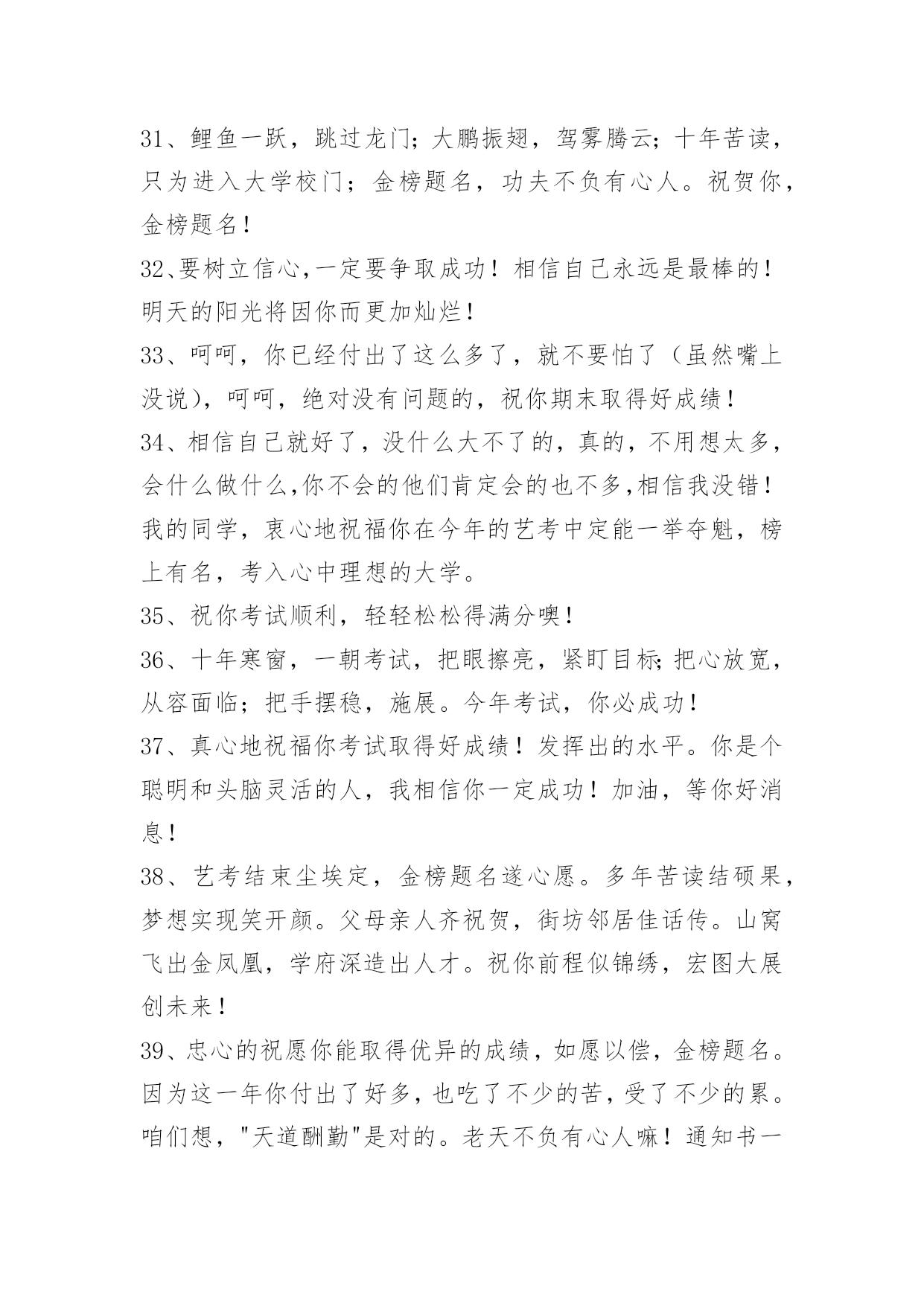 31、鲤鱼一跃，跳过龙门；大鹏振翅，驾雾腾云；十年苦读，只为进入大学校门；金榜题名，功夫不负有心人。祝贺你，金榜题名！

32、要树立信心,一定要争取成功！相信自己永远是最棒的！明天的阳光将因你而更加灿烂！

33、呵呵，你已经付出了这么多了，就不要怕了（虽然嘴上没说），呵呵，绝对没有问题的，祝你期末取得好成绩！

34、相信自己就好了，没什么大不了的，真的，不用想太多，会什么做什么,你不会的他们肯定会的也不多,相信我没错！我的同学，衷心地祝福你在今年的艺考中定能一举夺魁，榜上有名，考入心中理想的大学。

35、祝你考试顺利，轻轻松松得满分噢！

36、十年寒窗，一朝考试，把眼擦亮，紧盯目标;把心放宽，从容面临；把手摆稳，施展。今年考试，你必成功！

37、真心地祝福你考试取得好成绩！发挥出的水平。你是个聪明和头脑灵活的人，我相信你一定成功！加油，等你好消息！

38、艺考结束尘埃定，金榜题名遂心愿。多年苦读结硕果，梦想实现笑开颜。父母亲人齐祝贺，街坊邻居佳话传。山窝飞出金凤凰，学府深造出人才。祝你前程似锦绣，宏图大展创未来！

39、忠心的祝愿你能取得优异的成绩，如愿以偿，金榜题名。因为这一年你付出了好多，也吃了不少的苦，受了不少的累。咱们想，"天道酬勤"是对的。老天不负有心人嘛！通知书一